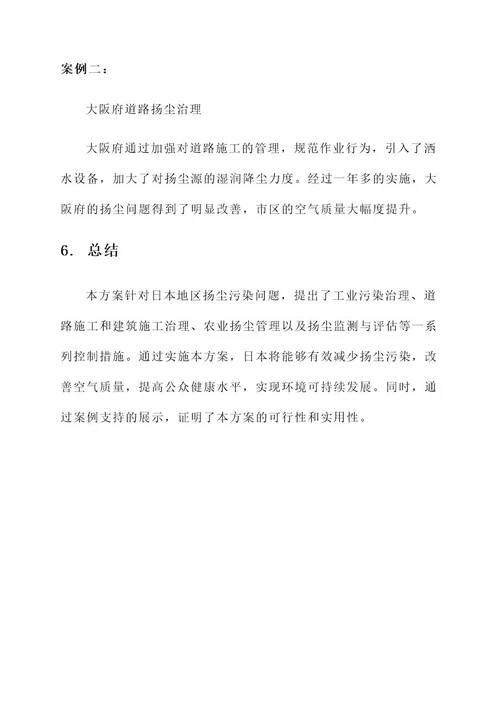 案例二：

大阪府道路扬尘治理

大阪府通过加强对道路施工的管理，规范作业行为，引入了洒水设备，加大了对扬尘源的湿润降尘力度。经过一年多的实施，大阪府的扬尘问题得到了明显改善，市区的空气质量大幅度提升。

6. 总结

本方案针对日本地区扬尘污染问题，提出了工业污染治理、道路施工和建筑施工治理、农业扬尘管理以及扬尘监测与评估等一系列控制措施。通过实施本方案，日本将能够有效减少扬尘污染，改善空气质量，提高公众健康水平，实现环境可持续发展。同时，通过案例支持的展示，证明了本方案的可行性和实用性。